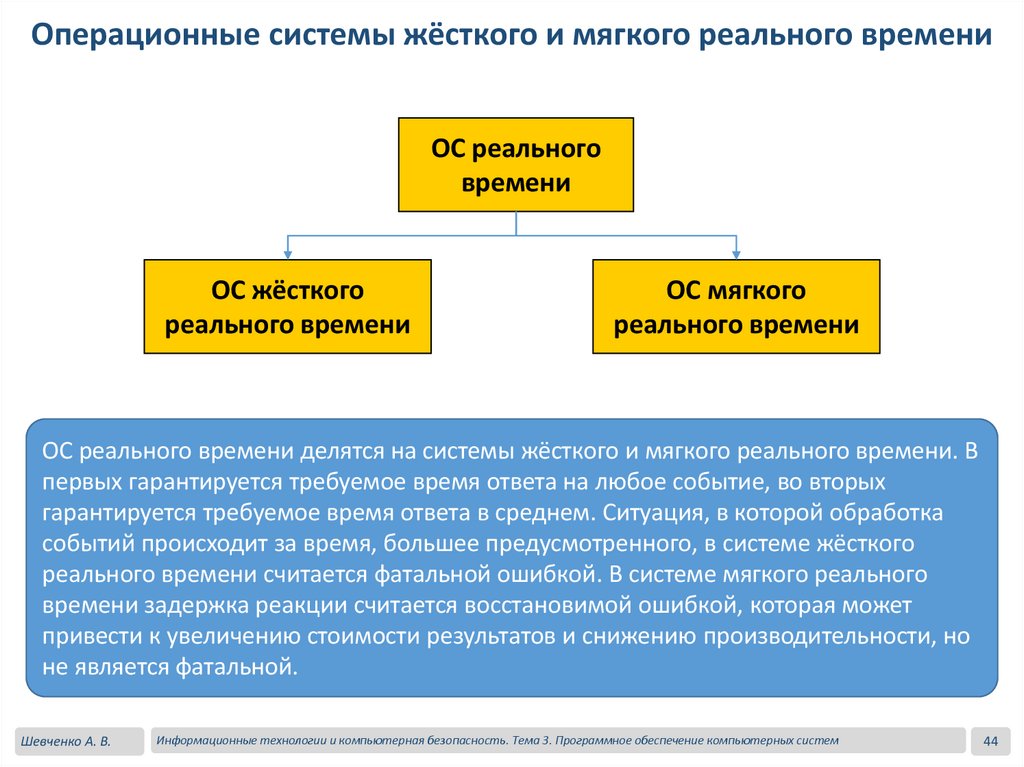 Операционные системы жёсткого и мягкого реального времени

ОС реального времени

ОС жёсткого реального времени

ОС мягкого реального времени

ОС реального времени делятся на системы жёсткого и мягкого реального времени. В первых гарантируется требуемое время ответа на любое событие, во вторых гарантируется требуемое время ответа в среднем. Ситуация, в которой обработка событий происходит за время, большее предусмотренного, в системе жёсткого реального времени считается фатальной ошибкой. В системе мягкого реального времени задержка реакции считается восстановимой ошибкой, которая может привести к увеличению стоимости результатов и снижению производительности, но не является фатальной.

Шевченко А. В.

Информационные технологии и компьютерная безопасность. Тема 3. Программное обеспечение компьютерных систем

44